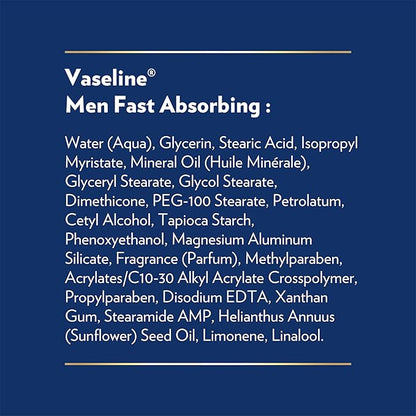 Vaseline®
Men Fast Absorbing :

Water (Aqua), Glycerin, Stearic Acid, Isopropyl Myristate, Mineral Oil (Huile Minérale), Glyceryl Stearate, Glycol Stearate, Dimethicone, PEG-100 Stearate, Petrolatum, Cetyl Alcohol, Tapioca Starch, Phenoxyethanol, Magnesium Aluminum Silicate, Fragrance (Parfum), Methylparaben, Acrylates/C10-30 Alkyl Acrylate Crosspolymer, Propylparaben, Disodium EDTA, Xanthan Gum, Stearamide AMP, Helianthus Annuus (Sunflower) Seed Oil, Limonene, Linalool.